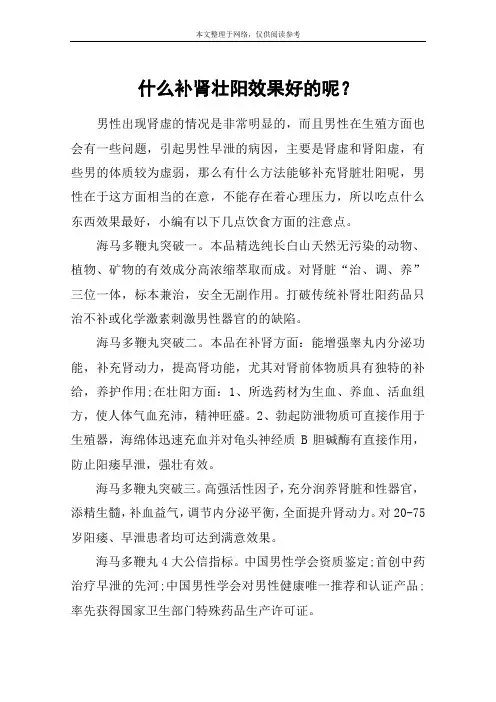 本文整理于网络，仅供阅读参考

什么补肾壮阳效果好的呢？

男性出现肾虚的情况是非常明显的，而且男性在生殖方面也会有一些问题，引起男性早泄的病因，主要是肾虚和肾阳虚，有些男的体质较为虚弱，那么有什么方法能够补充肾脏壮阳呢，男性在于这方面相当的在意，不能存在着心理压力，所以吃点什么东西效果最好，小编有以下几点饮食方面的注意点。

海马多鞭丸突破一。本品精选纯长白山天然无污染的动物、植物、矿物的有效成分高浓缩萃取而成。对肾脏“治、调、养”三位一体，标本兼治，安全无副作用。打破传统补肾壮阳药品只治不补或化学激素刺激男性器官的的缺陷。

海马多鞭丸突破二。本品在补肾方面：能增强睾丸内分泌功能，补充肾动力，提高肾功能，尤其对肾前体物质具有独特的补给，养护作用;在壮阳方面：1、所选药材为生血、养血、活血组方，使人体气血充沛，精神旺盛。2、勃起防泄物质可直接作用于生殖器，海绵体迅速充血并对龟头神经质 B 胆碱酶有直接作用，防止阳痿早泄，强壮有效。

海马多鞭丸突破三。高强活性因子，充分润养肾脏和性器官，添精生髓，补血益气，调节内分泌平衡，全面提升肾动力。对 20-75 岁阳痿、早泄患者均可达到满意效果。

海马多鞭丸 4 大公信指标。中国男性学会资质鉴定;首创中药治疗早泄的先河;中国男性学会对男性健康唯一推荐和认证产品;率先获得国家卫生部门特殊药品生产许可证。